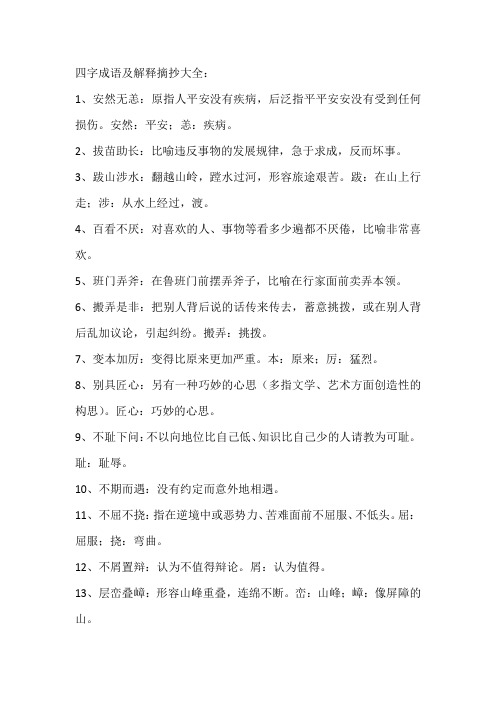 四字成语及解释摘抄大全：

1、安然无恙：原指人平安没有疾病，后泛指平平安安没有受到任何损伤。安然：平安；恙：疾病。

2、拔苗助长：比喻违反事物的发展规律，急于求成，反而坏事。

3、跋山涉水：翻越山岭，蹚水过河，形容旅途艰苦。跋：在山上行走；涉：从水上经过，渡。

4、百看不厌：对喜欢的人、事物等看多少遍都不厌倦，比喻非常喜欢。

5、班门弄斧：在鲁班门前摆弄斧子，比喻在行家面前卖弄本领。

6、搬弄是非：把别人背后说的话传来传去，蓄意挑拨，或在别人背后乱加议论，引起纠纷。搬弄：挑拨。

7、变本加厉：变得比原来更加严重。本：原来；厉：猛烈。

8、别具匠心：另有一种巧妙的心思（多指文学、艺术方面创造性的构思）。匠心：巧妙的心思。

9、不耻下问：不以向地位比自己低、知识比自己少的人请教为可耻。耻：耻辱。

10、不期而遇：没有约定而意外地相遇。

11、不屈不挠：指在逆境中或恶势力、苦难面前不屈服、不低头。屈：屈服；挠：弯曲。

12、不屑置辩：认为不值得辩论。屑：认为值得。

13、层峦叠嶂：形容山峰重叠，连绵不断。峦：山峰；嶂：像屏障的山。